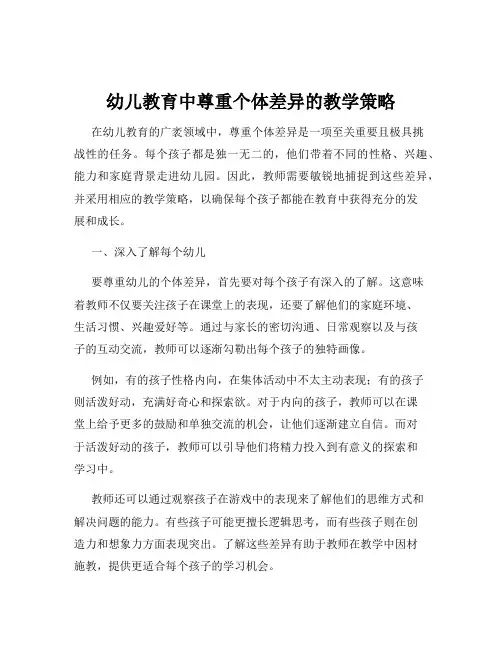 幼儿教育中尊重个体差异的教学策略

在幼儿教育的广袤领域中，尊重个体差异是一项至关重要且极具挑战性的任务。每个孩子都是独一无二的，他们带着不同的性格、兴趣、能力和家庭背景走进幼儿园。因此，教师需要敏锐地捕捉到这些差异，并采用相应的教学策略，以确保每个孩子都能在教育中获得充分的发展和成长。

一、深入了解每个幼儿

要尊重幼儿的个体差异，首先要对每个孩子有深入的了解。这意味着教师不仅要关注孩子在课堂上的表现，还要了解他们的家庭环境、生活习惯、兴趣爱好等。通过与家长的密切沟通、日常观察以及与孩子的互动交流，教师可以逐渐勾勒出每个孩子的独特画像。

例如，有的孩子性格内向，在集体活动中不太主动表现；有的孩子则活泼好动，充满好奇心和探索欲。对于内向的孩子，教师可以在课堂上给予更多的鼓励和单独交流的机会，让他们逐渐建立自信。而对于活泼好动的孩子，教师可以引导他们将精力投入到有意义的探索和学习中。

教师还可以通过观察孩子在游戏中的表现来了解他们的思维方式和解决问题的能力。有些孩子可能更擅长逻辑思考，而有些孩子则在创造力和想象力方面表现突出。了解这些差异有助于教师在教学中因材施教，提供更适合每个孩子的学习机会。